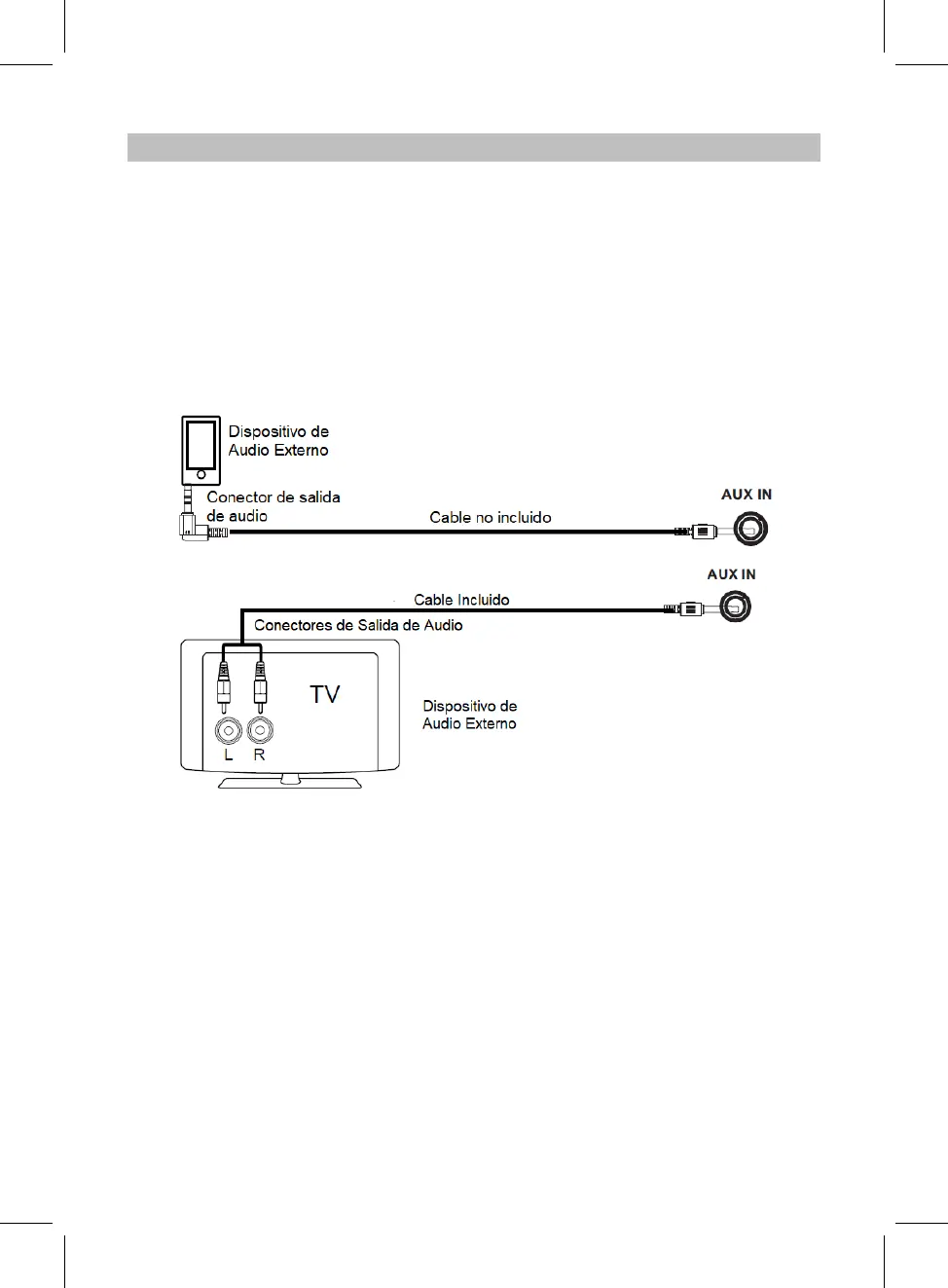 Dispositivo de Audio Externo

Conector de salida de audio

Cable no incluido

AUX IN

AUX IN

Cable Incluido

Conectores de Salida de Audio

TV

L R

Dispositivo de Audio Externo